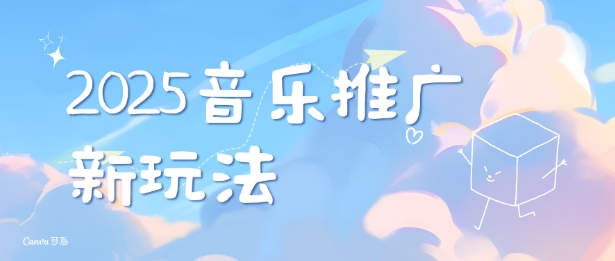 2025音乐推广
新玩法

Canva可画